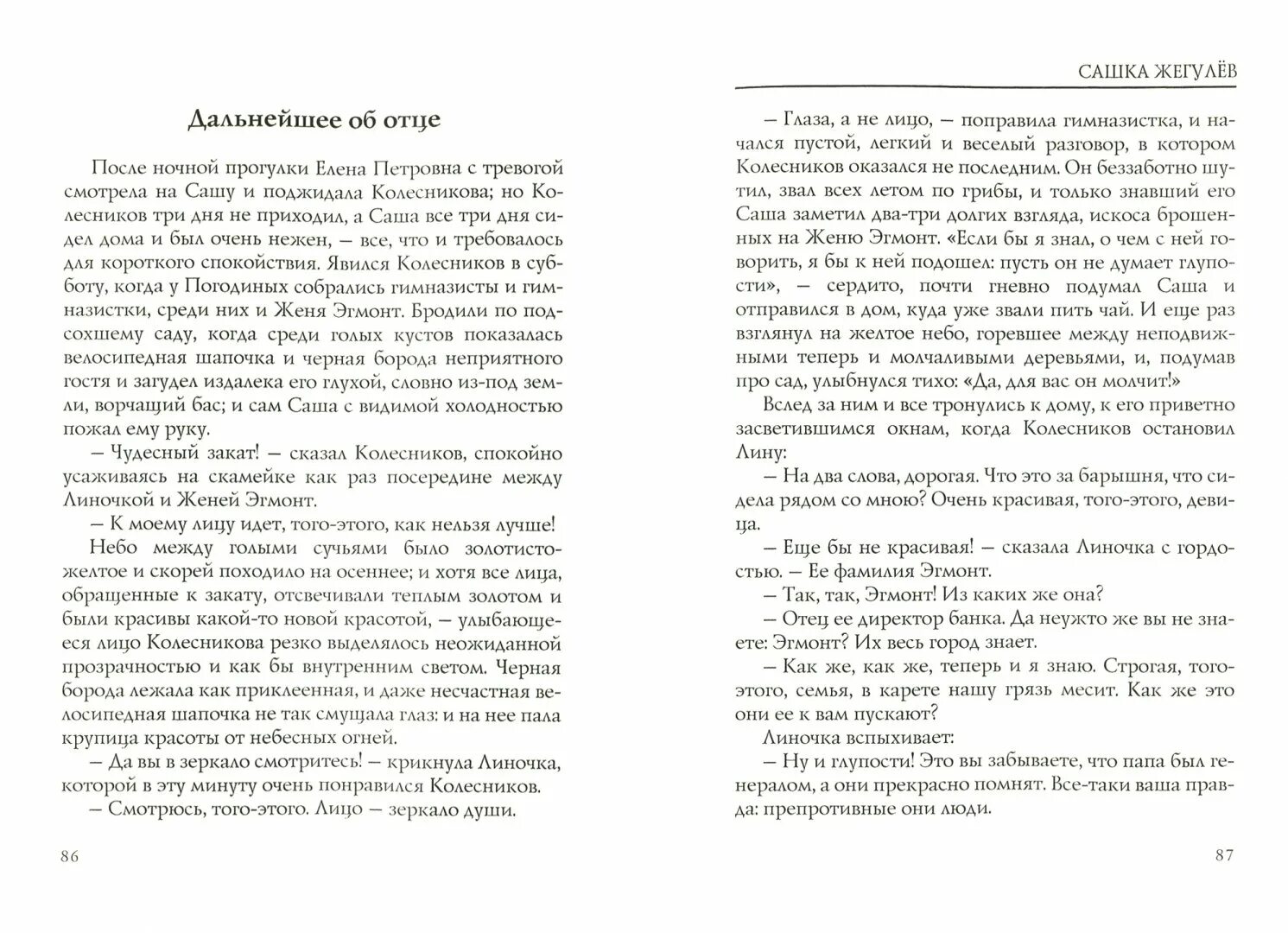 Дальнейшее об отце

После ночной прогулки Елена Петровна с тревогой смотрела на Сашу и поджидала Колесникова; но Колесников три дня не приходил, а Саша все три дня сидел дома и был очень нежен, — все, что и требовалось для короткого спокойствия. Явился Колесников в субботу, когда у Погодиных собрались гимназисты и гимназистки, среди них и Женя Эгмонт. Бродили по подсохшему саду, когда среди голых кустов показалась велосипедная шапочка и черная борода неприятного гостя и загудел издалека его глухой, словно из-под земли, ворчащий бас; и сам Саша с видимой холодностью пожал ему руку.

— Чудесный закат! — сказал Колесников, спокойно усаживаясь на скамейке как раз посередине между Линочкой и Женей Эгмонт.

— К моему лицу идет, того-этого, как нельзя лучше!

Небо между голыми сучьями было золотисто-желтое и скорей походило на осеннее; и хотя все лица, обращенные к закату, отсвечивали теплым золотом и были красивы какой-то новой красотой, — улыбающееся лицо Колесникова резко выделялось неожиданной прозрачностью и как бы внутренним светом. Черная борода лежала как приклеенная, и даже несчастная велосипедная шапочка не так смущала глаз: и на нее пала крупица красоты от небесных огней.

— Да вы в зеркало смотритесь! — крикнула Линочка, которой в эту минуту очень понравился Колесников.

— Смотрюсь, того-этого. Лицо — зеркало души.

86

САШКА ЖЕГУЛЁВ

— Глаза, а не лицо, — поправила гимназистка, и начался пустой, легкий и веселый разговор, в котором Колесников оказался не последним. Он беззаботно шутил, звал всех летом по грибы, и только знавший его Саша заметил два-три долгих взгляда, искоса брошенных на Женю Эгмонт. «Если бы я знал, о чем с ней говорить, я бы к ней подошел: пусть он не думает глупости», — сердито, почти гневно подумал Саша и отправился в дом, куда уже звали пить чай. И еще раз взглянул на желтое небо, горевшее между неподвижными теперь и молчаливыми деревьями, и, подумав про сад, улыбнулся тихо: «Да, для вас он молчит!»

Вслед за ним и все тронулись к дому, к его приветно засветившимся окнам, когда Колесников остановил Лину:

— На два слова, дорогая. Что это за барышня, что сидела рядом со мною? Очень красивая, того-этого, девица.

— Еще бы не красивая! — сказала Линочка с гордостью. — Ее фамилия Эгмонт.

— Так, так, Эгмонт! Из каких же она?

— Отец ее директор банка. Да неужто же вы не знаете: Эгмонт? Их весь город знает.

— Как же, как же, теперь и я знаю. Строгая, того-этого, семья, в карете нашу грязь месит. Как же это они ее к вам пускают?

Линочка вспыхивает:

— Ну и глупости! Это вы забываете, что папа был генералом, а они прекрасно помнят. Все-таки ваша правда: препротивные они люди.

87